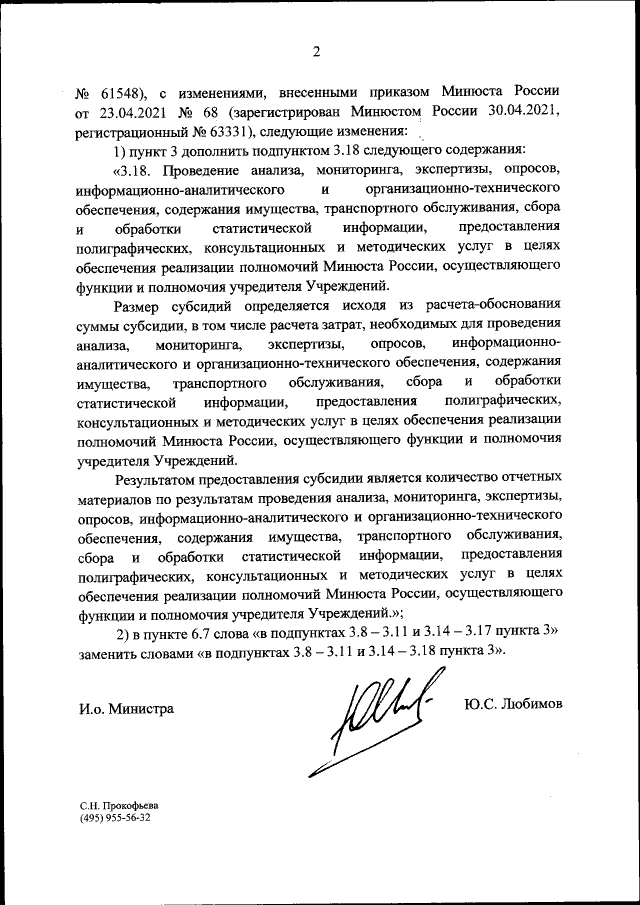 2

№ 61548), с изменениями, внесенными приказом Минюста России от 23.04.2021 № 68 (зарегистрирован Минюстом России 30.04.2021, регистрационный № 63331), следующие изменения:

1) пункт 3 дополнить подпунктом 3.18 следующего содержания:

«3.18. Проведение анализа, мониторинга, экспертизы, опросов, информационно-аналитического и организационно-технического обеспечения, содержания имущества, транспортного обслуживания, сбора и обработки статистической информации, предоставления полиграфических, консультационных и методических услуг в целях обеспечения реализации полномочий Минюста России, осуществляющего функции и полномочия учредителя Учреждений.

Размер субсидий определяется исходя из расчета-обоснования суммы субсидии, в том числе расчета затрат, необходимых для проведения анализа, мониторинга, экспертизы, опросов, информационно-аналитического и организационно-технического обеспечения, содержания имущества, транспортного обслуживания, сбора и обработки статистической информации, предоставления полиграфических, консультационных и методических услуг в целях обеспечения реализации полномочий Минюста России, осуществляющего функции и полномочия учредителя Учреждений.

Результатом предоставления субсидии является количество отчетных материалов по результатам проведения анализа, мониторинга, экспертизы, опросов, информационно-аналитического и организационно-технического обеспечения, содержания имущества, транспортного обслуживания, сбора и обработки статистической информации, предоставления полиграфических, консультационных и методических услуг в целях обеспечения реализации полномочий Минюста России, осуществляющего функции и полномочия учредителя Учреждений.»;

2) в пункте 6.7 слова «в подпунктах 3.8 – 3.11 и 3.14 – 3.17 пункта 3» заменить словами «в подпунктах 3.8 – 3.11 и 3.14 – 3.18 пункта 3».

И.о. Министра

Ю.С. Любимов

С.Н. Прокофьева
(495) 955-56-32